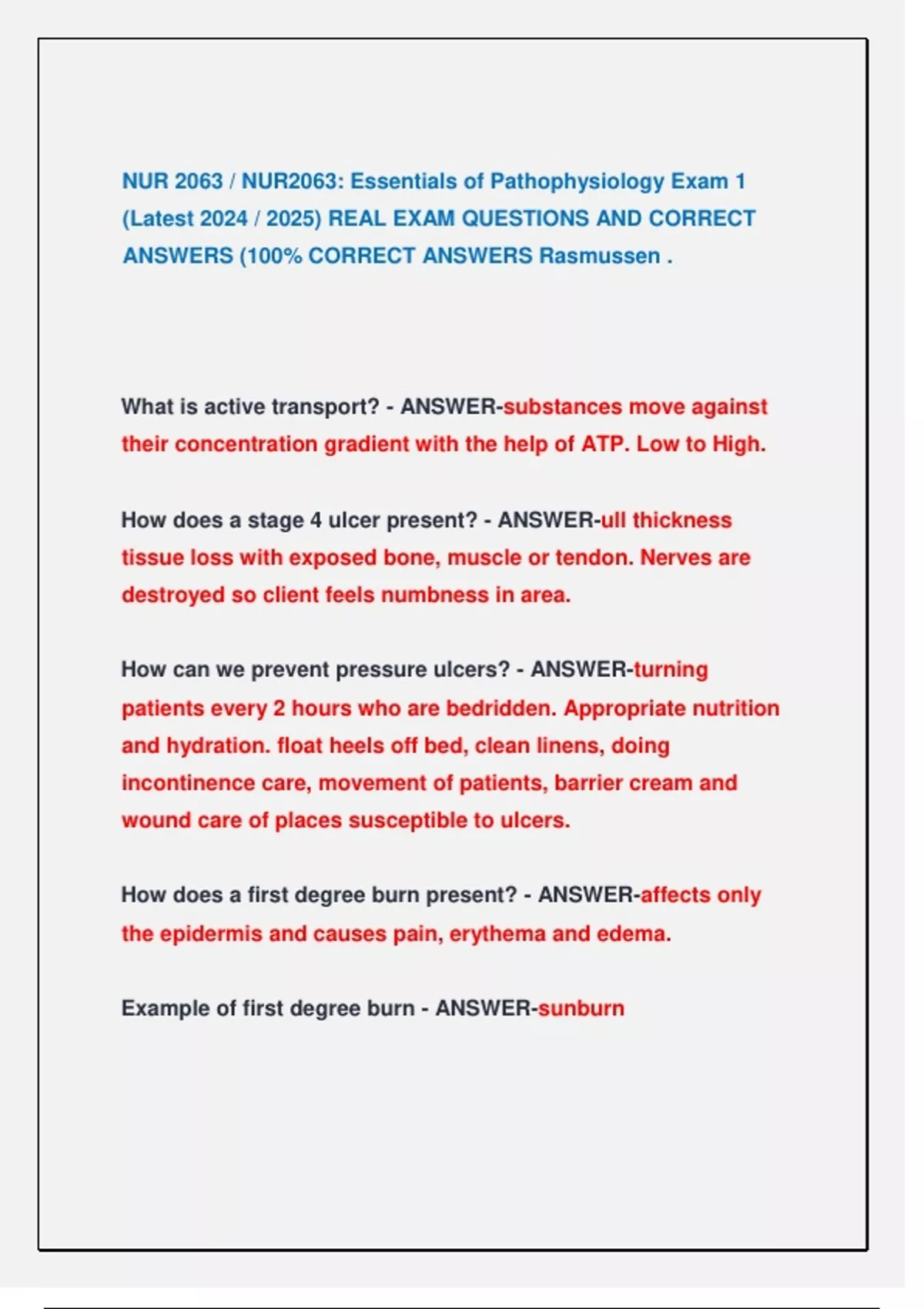 NUR 2063 / NUR2063: Essentials of Pathophysiology Exam 1 (Latest 2024 / 2025) REAL EXAM QUESTIONS AND CORRECT ANSWERS (100% CORRECT ANSWERS Rasmussen .

What is active transport? - ANSWER-substances move against their concentration gradient with the help of ATP. Low to High.

How does a stage 4 ulcer present? - ANSWER-ull thickness tissue loss with exposed bone, muscle or tendon. Nerves are destroyed so client feels numbness in area.

How can we prevent pressure ulcers? - ANSWER-turning patients every 2 hours who are bedridden. Appropriate nutrition and hydration. float heels off bed, clean linens, doing incontinence care, movement of patients, barrier cream and wound care of places susceptible to ulcers.

How does a first degree burn present? - ANSWER-affects only the epidermis and causes pain, erythema and edema.

Example of first degree burn - ANSWER-sunburn